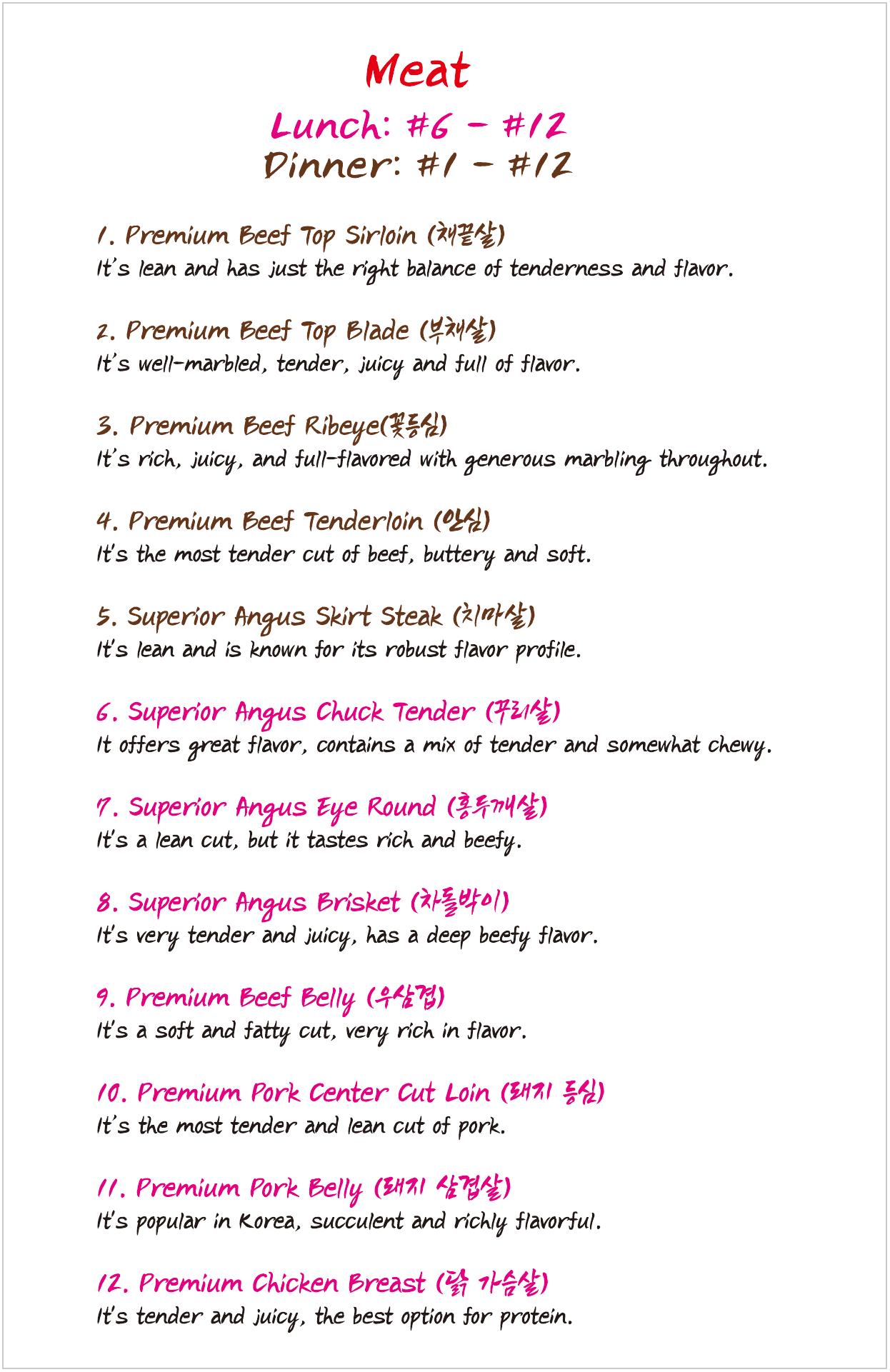 Meat

Lunch: #6 - #12
Dinner: #1 - #12

1. Premium Beef Top Sirloin (채끝살)
It's lean and has just the right balance of tenderness and flavor.

2. Premium Beef Top Blade (부채살)
It's well-marbled, tender, juicy and full of flavor.

3. Premium Beef Ribeye(꽃등심)
It's rich, juicy, and full-flavored with generous marbling throughout.

4. Premium Beef Tenderloin (안심)
It's the most tender cut of beef, buttery and soft.

5. Superior Angus Skirt Steak (치마살)
It's lean and is known for its robust flavor profile.

6. Superior Angus Chuck Tender (꾸리살)
It offers great flavor, contains a mix of tender and somewhat chewy.

7. Superior Angus Eye Round (홍두깨살)
It's a lean cut, but it tastes rich and beefy.

8. Superior Angus Brisket (차돌박이)
It's very tender and juicy, has a deep beefy flavor.

9. Premium Beef Belly (우삼겹)
It's a soft and fatty cut, very rich in flavor.

10. Premium Pork Center Cut Loin (돼지 등심)
It's the most tender and lean cut of pork.

11. Premium Pork Belly (돼지 삼겹살)
It's popular in Korea, succulent and richly flavorful.

12. Premium Chicken Breast (닭 가슴살)
It's tender and juicy, the best option for protein.